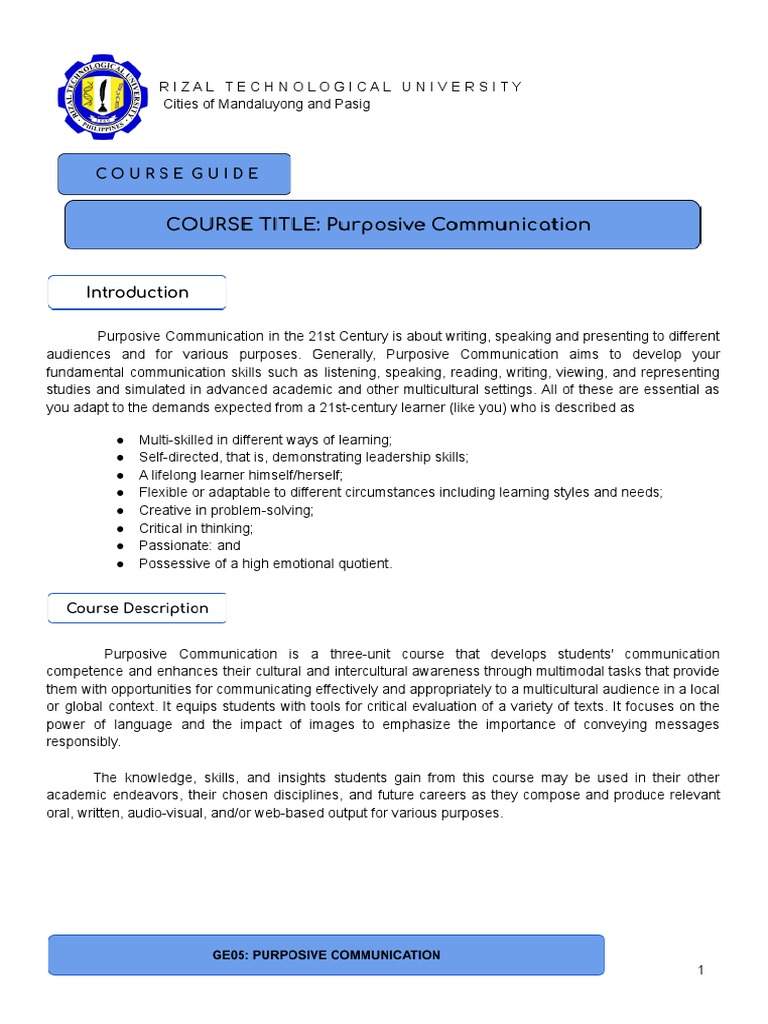 RIZAL TECHNOLOGICAL UNIVERSITY
Cities of Mandaluyong and Pasig

COURSE GUIDE

COURSE TITLE: Purposive Communication

Introduction

Purposive Communication in the 21st Century is about writing, speaking and presenting to different audiences and for various purposes. Generally, Purposive Communication aims to develop your fundamental communication skills such as listening, speaking, reading, writing, viewing, and representing studies and simulated in advanced academic and other multicultural settings. All of these are essential as you adapt to the demands expected from a 21st-century learner (like you) who is described as

● Multi-skilled in different ways of learning;
● Self-directed, that is, demonstrating leadership skills;
● A lifelong learner himself/herself;
● Flexible or adaptable to different circumstances including learning styles and needs;
● Creative in problem-solving;
● Critical in thinking;
● Passionate: and
● Possessive of a high emotional quotient.

Course Description

Purposive Communication is a three-unit course that develops students' communication competence and enhances their cultural and intercultural awareness through multimodal tasks that provide them with opportunities for communicating effectively and appropriately to a multicultural audience in a local or global context. It equips students with tools for critical evaluation of a variety of texts. It focuses on the power of language and the impact of images to emphasize the importance of conveying messages responsibly.

The knowledge, skills, and insights students gain from this course may be used in their other academic endeavors, their chosen disciplines, and future careers as they compose and produce relevant oral, written, audio-visual, and/or web-based output for various purposes.

GE05: PURPOSIVE COMMUNICATION

1